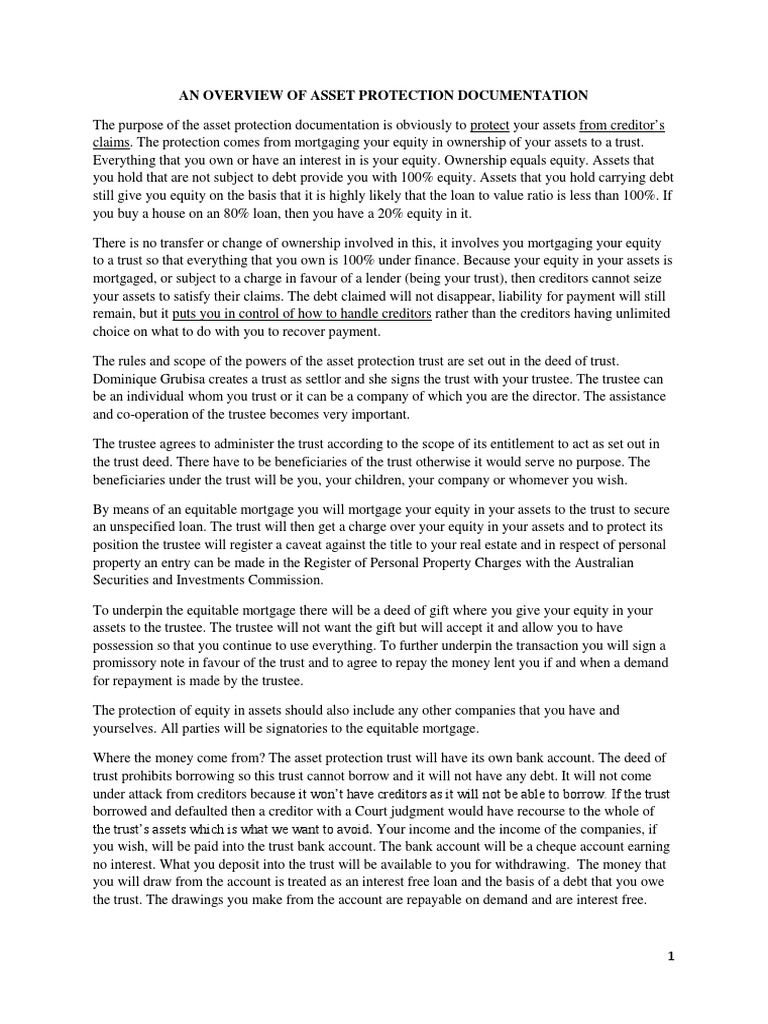 AN OVERVIEW OF ASSET PROTECTION DOCUMENTATION

The purpose of the asset protection documentation is obviously to protect your assets from creditor's claims. The protection comes from mortgaging your equity in ownership of your assets to a trust. Everything that you own or have an interest in is your equity. Ownership equals equity. Assets that you hold that are not subject to debt provide you with 100% equity. Assets that you hold carrying debt still give you equity on the basis that it is highly likely that the loan to value ratio is less than 100%. If you buy a house on an 80% loan, then you have a 20% equity in it.

There is no transfer or change of ownership involved in this, it involves you mortgaging your equity to a trust so that everything that you own is 100% under finance. Because your equity in your assets is mortgaged, or subject to a charge in favour of a lender (being your trust), then creditors cannot seize your assets to satisfy their claims. The debt claimed will not disappear, liability for payment will still remain, but it puts you in control of how to handle creditors rather than the creditors having unlimited choice on what to do with you to recover payment.

The rules and scope of the powers of the asset protection trust are set out in the deed of trust. Dominique Grubisa creates a trust as settlor and she signs the trust with your trustee. The trustee can be an individual whom you trust or it can be a company of which you are the director. The assistance and co-operation of the trustee becomes very important.

The trustee agrees to administer the trust according to the scope of its entitlement to act as set out in the trust deed. There have to be beneficiaries of the trust otherwise it would serve no purpose. The beneficiaries under the trust will be you, your children, your company or whomever you wish.

By means of an equitable mortgage you will mortgage your equity in your assets to the trust to secure an unspecified loan. The trust will then get a charge over your equity in your assets and to protect its position the trustee will register a caveat against the title to your real estate and in respect of personal property an entry can be made in the Register of Personal Property Charges with the Australian Securities and Investments Commission.

To underpin the equitable mortgage there will be a deed of gift where you give your equity in your assets to the trustee. The trustee will not want the gift but will accept it and allow you to have possession so that you continue to use everything. To further underpin the transaction you will sign a promissory note in favour of the trust and to agree to repay the money lent you if and when a demand for repayment is made by the trustee.

The protection of equity in assets should also include any other companies that you have and yourselves. All parties will be signatories to the equitable mortgage.

Where the money come from? The asset protection trust will have its own bank account. The deed of trust prohibits borrowing so this trust cannot borrow and it will not have any debt. It will not come under attack from creditors because it won't have creditors as it will not be able to borrow. If the trust borrowed and defaulted then a creditor with a Court judgment would have recourse to the whole of the trust's assets which is what we want to avoid. Your income and the income of the companies, if you wish, will be paid into the trust bank account. The bank account will be a cheque account earning no interest. What you deposit into the trust will be available to you for withdrawing. The money that you will draw from the account is treated as an interest free loan and the basis of a debt that you owe the trust. The drawings you make from the account are repayable on demand and are interest free.

1